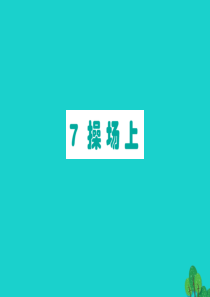 7 操场上